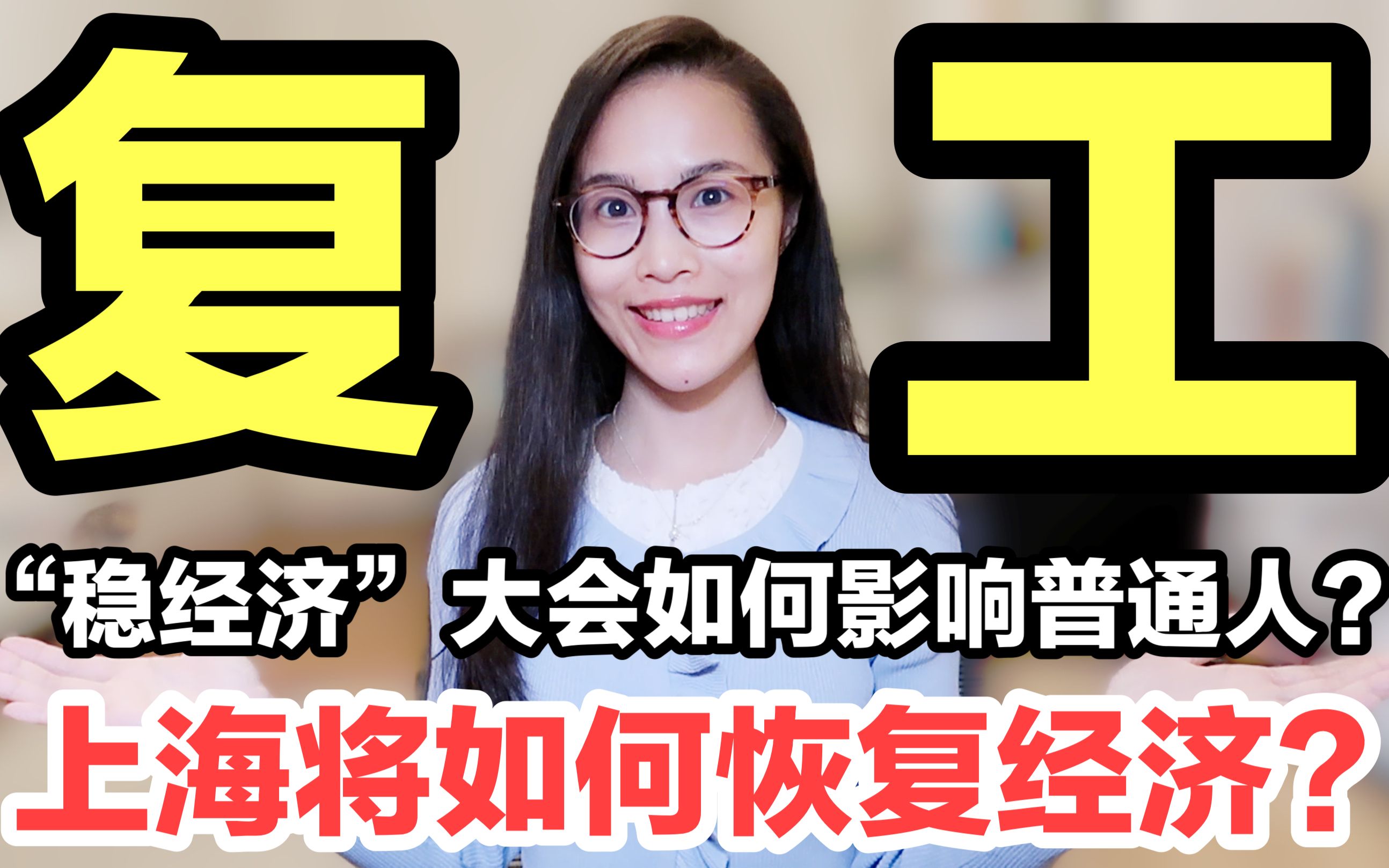 复 工

“稳经济”大会如何影响普通人?

上海将如何恢复经济?